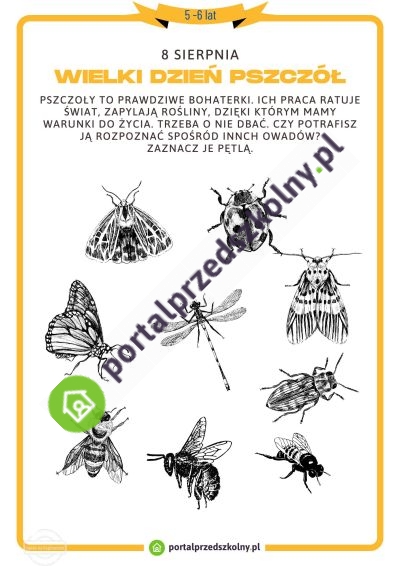 5 -6 lat

8 SIERPNIA

WIELKI DZIEŃ PSZCZÓŁ

PSZCZOŁY TO PRAWDZIWE BOHATERKI. ICH PRACA RATUJE ŚWIAT, ZAPYLAJĄ ROŚLINY, DZIĘKI KTÓRYM MAMY WARUNKI DO ŻYCIA. TRZEBA O NIE DBAĆ. CZY POTRAFISZ JĄ ROZPOZNAĆ SPOŚRÓD INNCH OWADÓW? ZAZNACZ JE PĘTLĄ.

portalprzedszkolny.pl

portalprzedszkolny.pl